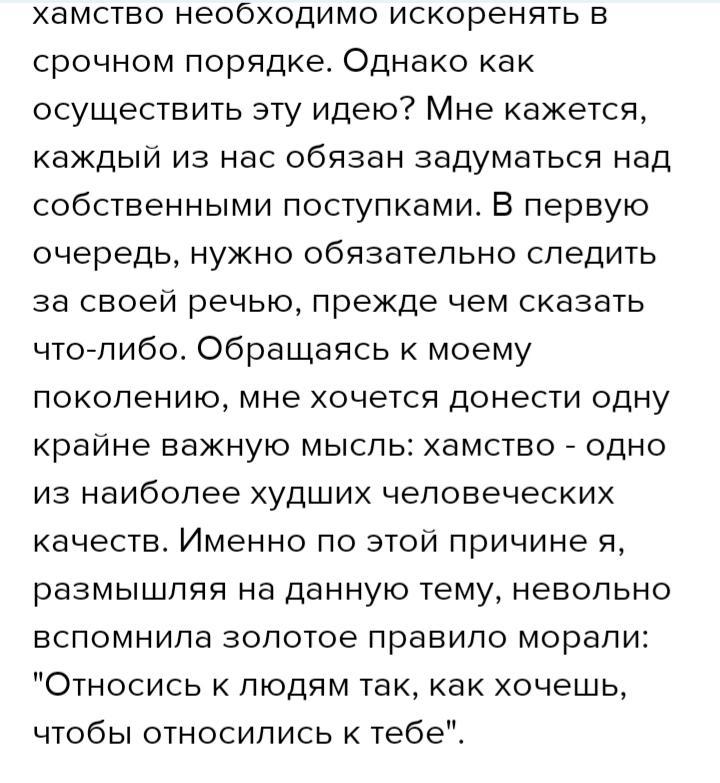 хамство необходимо искоренять в срочном порядке. Однако как осуществить эту идею? Мне кажется, каждый из нас обязан задуматься над собственными поступками. В первую очередь, нужно обязательно следить за своей речью, прежде чем сказать что-либо. Обращаясь к моему поколению, мне хочется донести одну крайне важную мысль: хамство - одно из наиболее худших человеческих качеств. Именно по этой причине я, размышляя на данную тему, невольно вспомнила золотое правило морали: "Относись к людям так, как хочешь, чтобы относились к тебе".